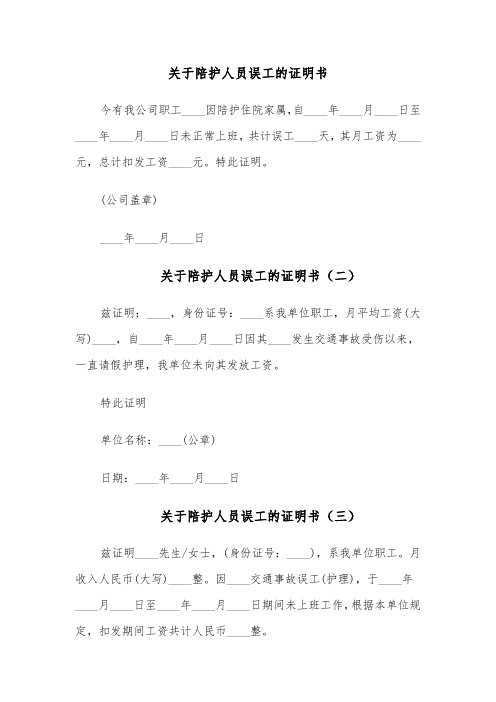 关于陪护人员误工的证明书

今有我公司职工____因陪护住院家属，自____年____月____日至____年____月____日未正常上班，共计误工____天，其月工资为____元，总计扣发工资____元。特此证明。

(公司盖章)

____年____月____日

关于陪护人员误工的证明书（二）

兹证明：____，身份证号：____系我单位职工，月平均工资(大写)____，自____年____月____日因其____发生交通事故受伤以来，一直请假护理，我单位未向其发放工资。

特此证明

单位名称：____(公章)

日期：____年____月____日

关于陪护人员误工的证明书（三）

兹证明____先生/女士，(身份证号：____)，系我单位职工。月收入人民币(大写)____整。因____交通事故误工(护理)，于____年____月____日至____年____月____日期间未上班工作，根据本单位规定，扣发期间工资共计人民币____整。